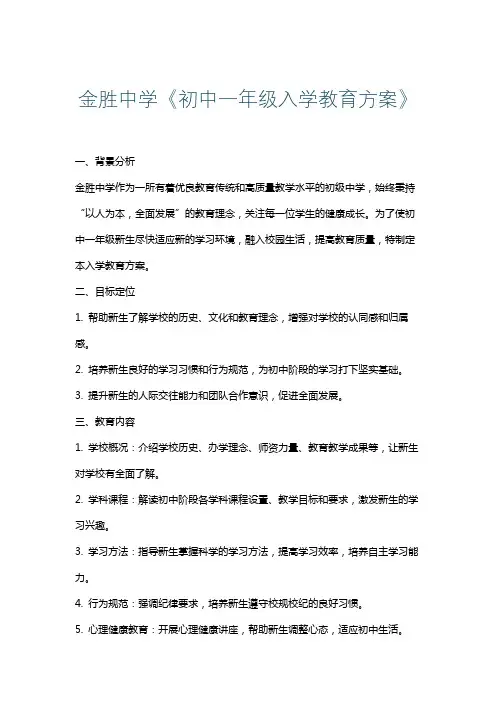 金胜中学《初中一年级入学教育方案》

一、背景分析

金胜中学作为一所有着优良教育传统和高质量教学水平的初级中学，始终秉持“以人为本，全面发展”的教育理念，关注每一位学生的健康成长。为了使初中一年级新生尽快适应新的学习环境，融入校园生活，提高教育质量，特制定本入学教育方案。

二、目标定位

1. 帮助新生了解学校的历史、文化和教育理念，增强对学校的认同感和归属感。

2. 培养新生良好的学习习惯和行为规范，为初中阶段的学习打下坚实基础。

3. 提升新生的人际交往能力和团队合作意识，促进全面发展。

三、教育内容

1. 学校概况：介绍学校历史、办学理念、师资力量、教育教学成果等，让新生对学校有全面了解。

2. 学科课程：解读初中阶段各学科课程设置、教学目标和要求，激发新生的学习兴趣。

3. 学习方法：指导新生掌握科学的学习方法，提高学习效率，培养自主学习能力。

4. 行为规范：强调纪律要求，培养新生遵守校规校纪的良好习惯。

5. 心理健康教育：开展心理健康讲座，帮助新生调整心态，适应初中生活。